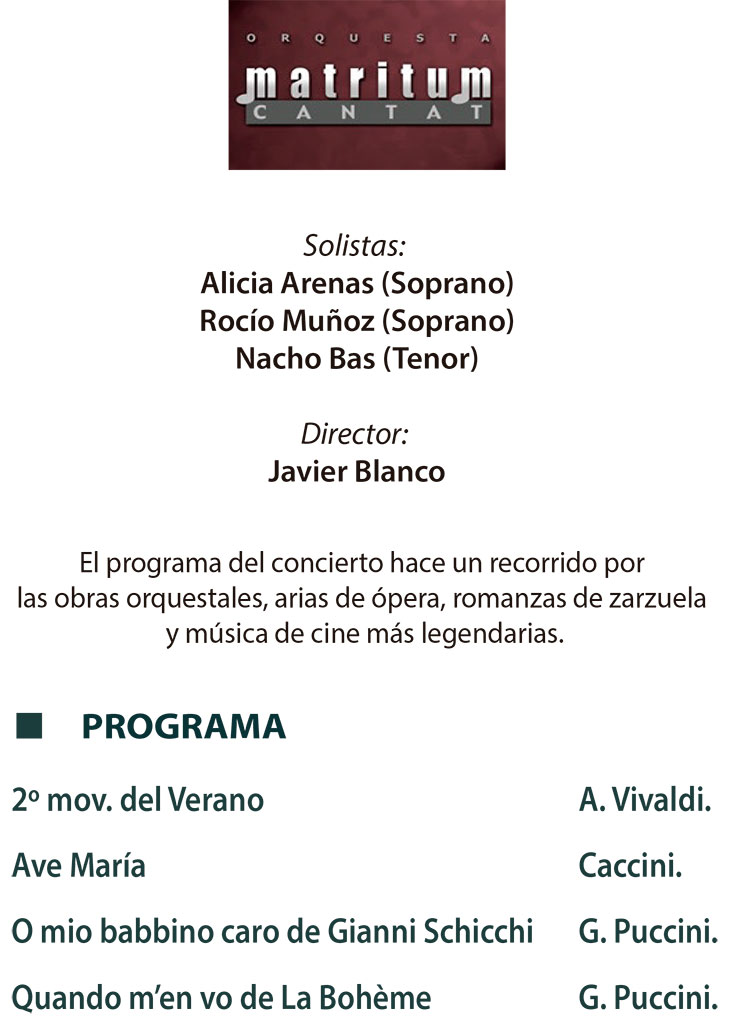 ORQUESTA
matritum
CANTAT

Solistas:
Alicia Arenas (Soprano)
Rocío Muñoz (Soprano)
Nacho Bas (Tenor)

Director:
Javier Blanco

El programa del concierto hace un recorrido por las obras orquestales, arias de ópera, romanzas de zarzuela y música de cine más legendarias.

PROGRAMA

| | |
|---|---|
| 2º mov. del Verano | A. Vivaldi. |
| Ave María | Caccini. |
| O mio babbino caro de Gianni Schicchi | G. Puccini. |
| Quando m'en vo de La Bohème | G. Puccini. |